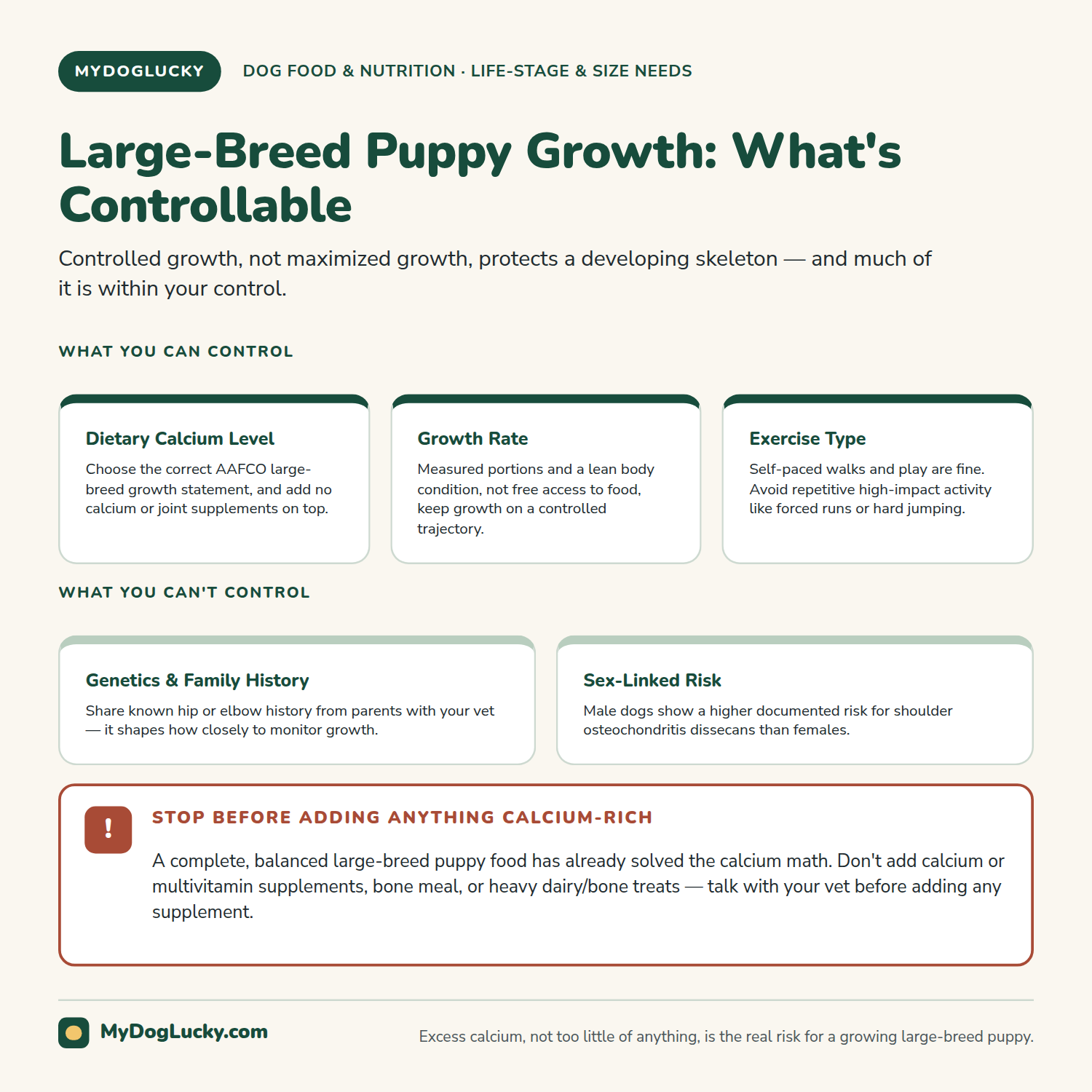 MYDOGLUCKY

DOG FOOD & NUTRITION · LIFE-STAGE & SIZE NEEDS

Large-Breed Puppy Growth: What's Controllable

Controlled growth, not maximized growth, protects a developing skeleton — and much of it is within your control.

WHAT YOU CAN CONTROL

Dietary Calcium Level

Choose the correct AAFCO large-breed growth statement, and add no calcium or joint supplements on top.

Growth Rate

Measured portions and a lean body condition, not free access to food, keep growth on a controlled trajectory.

Exercise Type

Self-paced walks and play are fine. Avoid repetitive high-impact activity like forced runs or hard jumping.

WHAT YOU CAN'T CONTROL

Genetics & Family History

Share known hip or elbow history from parents with your vet — it shapes how closely to monitor growth.

Sex-Linked Risk

Male dogs show a higher documented risk for shoulder osteochondritis dissecans than females.

!

STOP BEFORE ADDING ANYTHING CALCIUM-RICH

A complete, balanced large-breed puppy food has already solved the calcium math. Don't add calcium or multivitamin supplements, bone meal, or heavy dairy/bone treats — talk with your vet before adding any supplement.

MyDogLucky.com

Excess calcium, not too little of anything, is the real risk for a growing large-breed puppy.